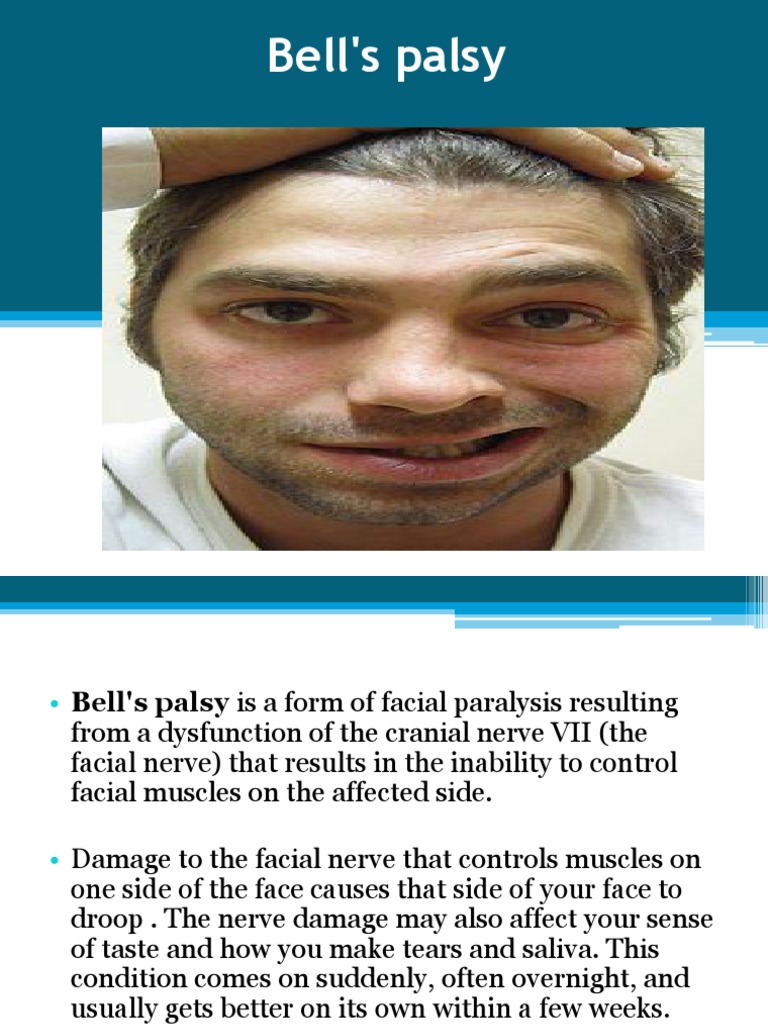 Bell's palsy

• Bell's palsy is a form of facial paralysis resulting from a dysfunction of the cranial nerve VII (the facial nerve) that results in the inability to control facial muscles on the affected side.

• Damage to the facial nerve that controls muscles on one side of the face causes that side of your face to droop . The nerve damage may also affect your sense of taste and how you make tears and saliva. This condition comes on suddenly, often overnight, and usually gets better on its own within a few weeks.